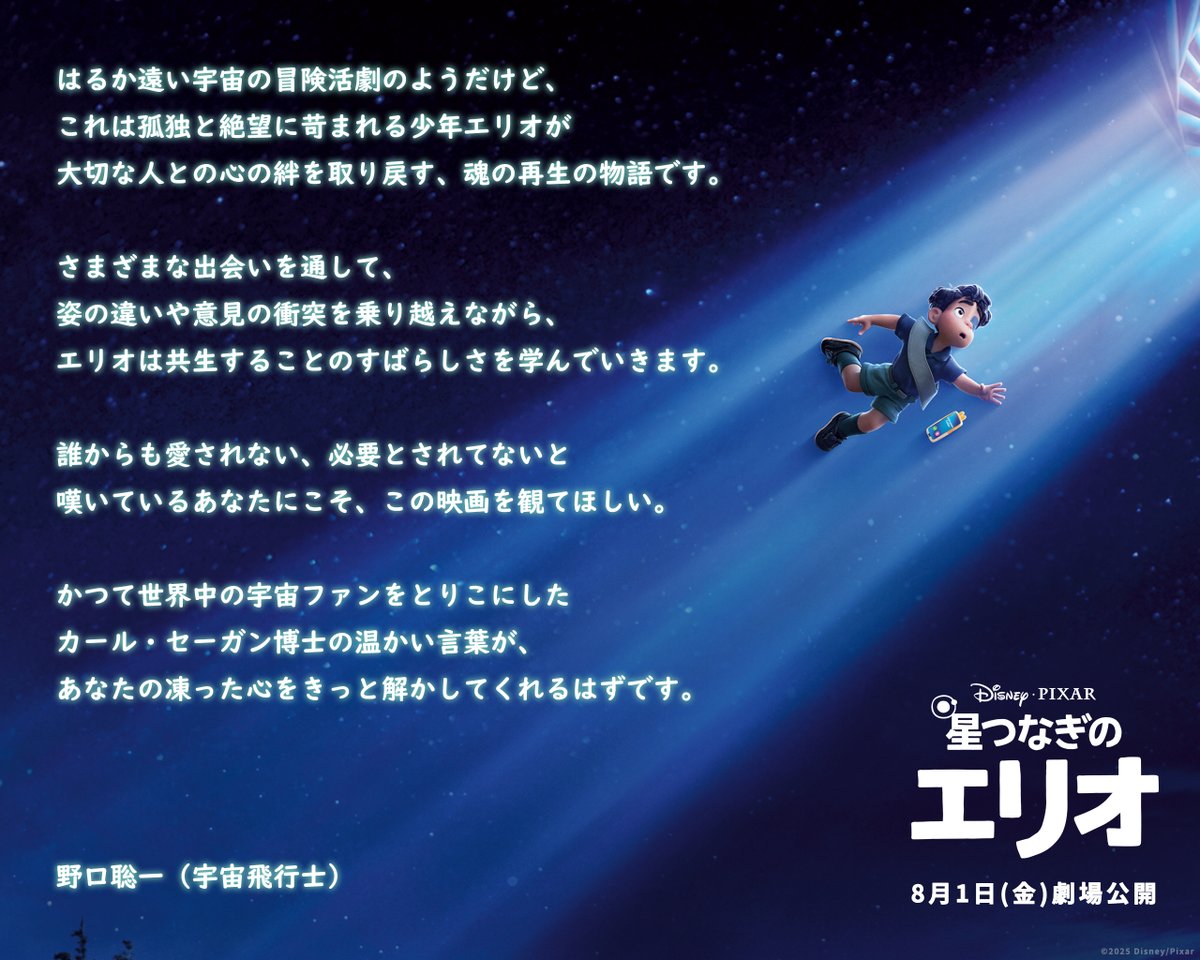 はるか遠い宇宙の冒険活劇のようだけど、
これは孤独と絶望に苛まれる少年エリオが
大切な人との心の絆を取り戻す、魂の再生の物語です。

さまざまな出会いを通して、
姿の違いや意見の衝突を乗り越えながら、
エリオは共生することのすばらしさを学んでいきます。

誰からも愛されない、必要とされてないと
嘆いているあなたにこそ、この映画を観てほしい。

かつて世界中の宇宙ファンをとりこにした
カール・セーガン博士の温かい言葉が、
あなたの凍った心をきっと解かしてくれるはずです。

野口聡一（宇宙飛行士）

Disney・PIXAR
星つなぎの
エリオ
8月1日(金)劇場公開

©2025 Disney/Pixar